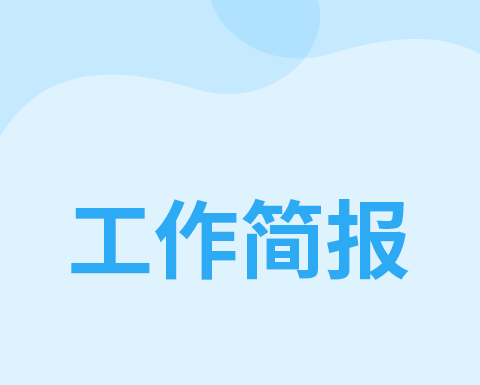 工作简报